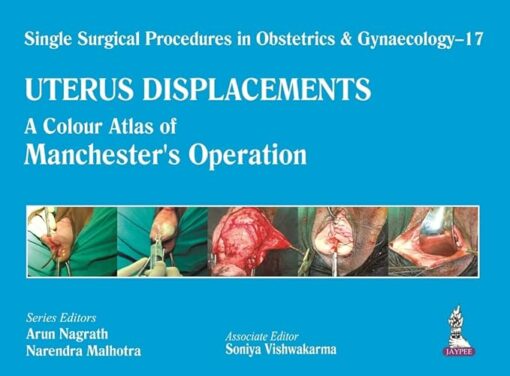 Single Surgical Procedures in Obstetrics & Gynaecology–17

UTERUS DISPLACEMENTS

A Colour Atlas of

Manchester's Operation

Series Editors

Arun Nagrath

Narendra Malhotra

Associate Editor

Soniya Vishwakarma

JAYPEE